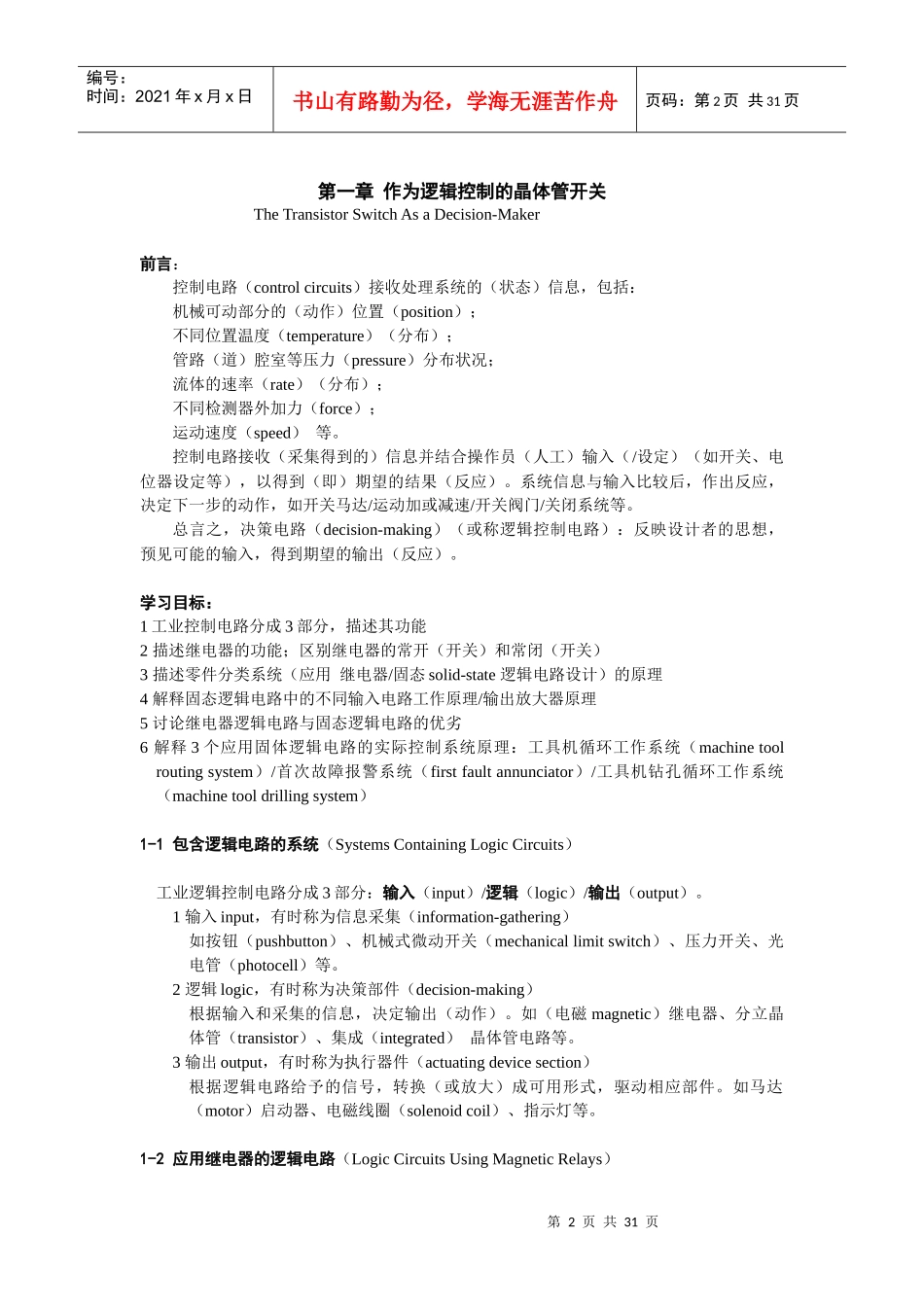 编号：
时间：2021 年 x 月 x 日

书山有路勤为径，学海无涯苦作舟

页码：第 2 页 共 31 页

第一章 作为逻辑控制的晶体管开关
The Transistor Switch As a Decision-Maker

前言：
控制电路（control circuits）接收处理系统的（状态）信息，包括：
机械可动部分的（动作）位置（position）；
不同位置温度（temperature）（分布）；
管路（道）腔室等压力（pressure）分布状况；
流体的速率（rate）（分布）；
不同检测器外加力（force）；
运动速度（speed） 等。
控制电路接收（采集得到的）信息并结合操作员（人工）输入（/设定）（如开关、电位器设定等），以得到（即）期望的结果（反应）。系统信息与输入比较后，作出反应，决定下一步的动作，如开关马达/运动加或减速/开关阀门/关闭系统等。
总言之，决策电路（decision-making）（或称逻辑控制电路）：反映设计者的思想，预见可能的输入，得到期望的输出（反应）。

学习目标：
1 工业控制电路分成 3 部分，描述其功能
2 描述继电器的功能；区别继电器的常开（开关）和常闭（开关）
3 描述零件分类系统（应用 继电器/固态 solid-state 逻辑电路设计）的原理
4 解释固态逻辑电路中的不同输入电路工作原理/输出放大器原理
5 讨论继电器逻辑电路与固态逻辑电路的优劣
6 解释 3 个应用固体逻辑电路的实际控制系统原理：工具机循环工作系统（machine tool routing system）/首次故障报警系统（first fault annunciator）/工具机钻孔循环工作系统（machine tool drilling system）

1-1 包含逻辑电路的系统（Systems Containing Logic Circuits）

工业逻辑控制电路分成 3 部分：输入（input）/逻辑（logic）/输出（output）。
1 输入 input，有时称为信息采集（information-gathering）
如按钮（pushbutton）、机械式微动开关（mechanical limit switch）、压力开关、光电管（photocell）等。
2 逻辑 logic，有时称为决策部件（decision-making）
根据输入和采集的信息，决定输出（动作）。如（电磁 magnetic）继电器、分立晶体管（transistor）、集成（integrated） 晶体管电路等。
3 输出 output，有时称为执行器件（actuating device section）
根据逻辑电路给予的信号，转换（或放大）成可用形式，驱动相应部件。如马达（motor）启动器、电磁线圈（solenoid coil）、指示灯等。

1-2 应用继电器的逻辑电路（Logic Circuits Using Magnetic Relays）

第 2 页 共 31 页